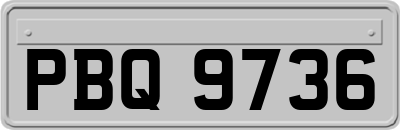 PBQ 9736